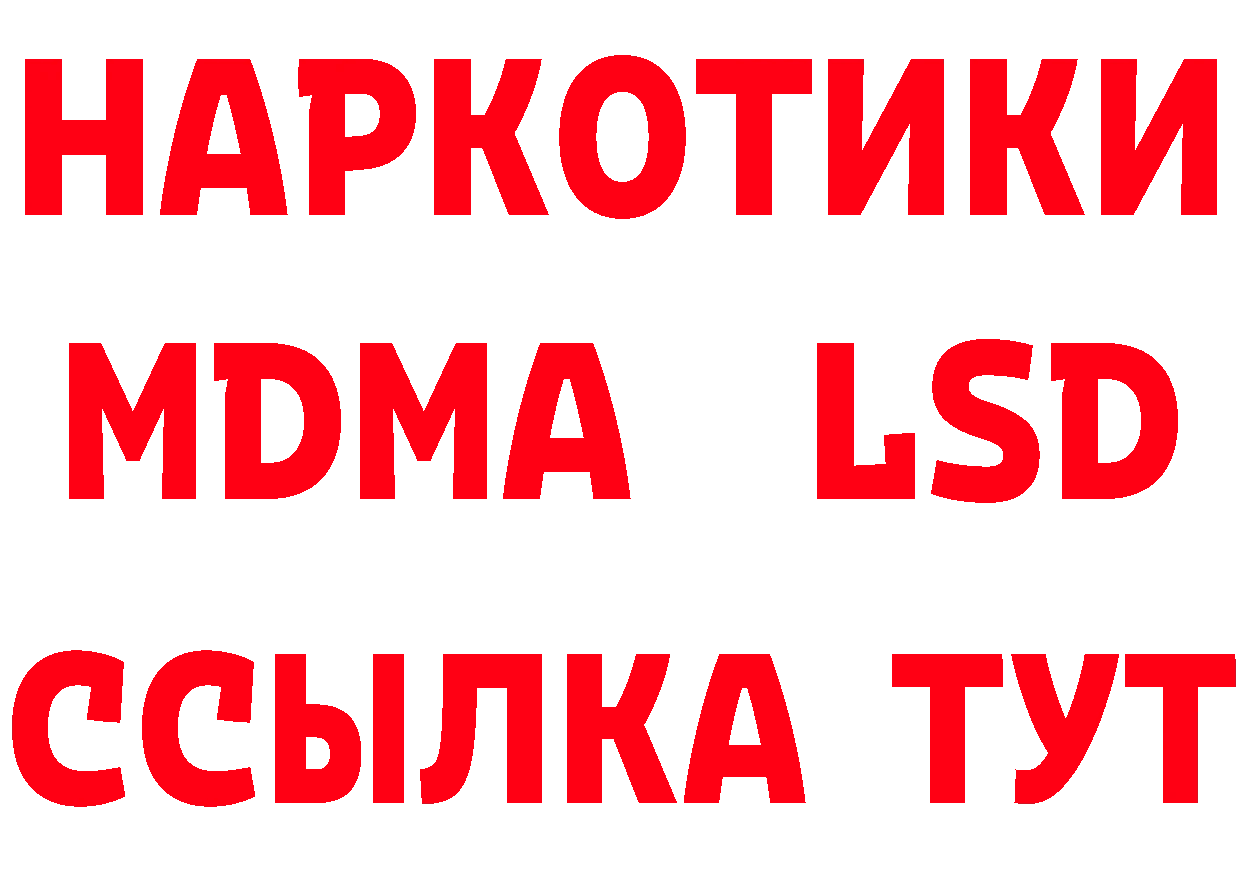 НАРКОТИКИ
MDMA LSD
ССЫЛКА ТУТ